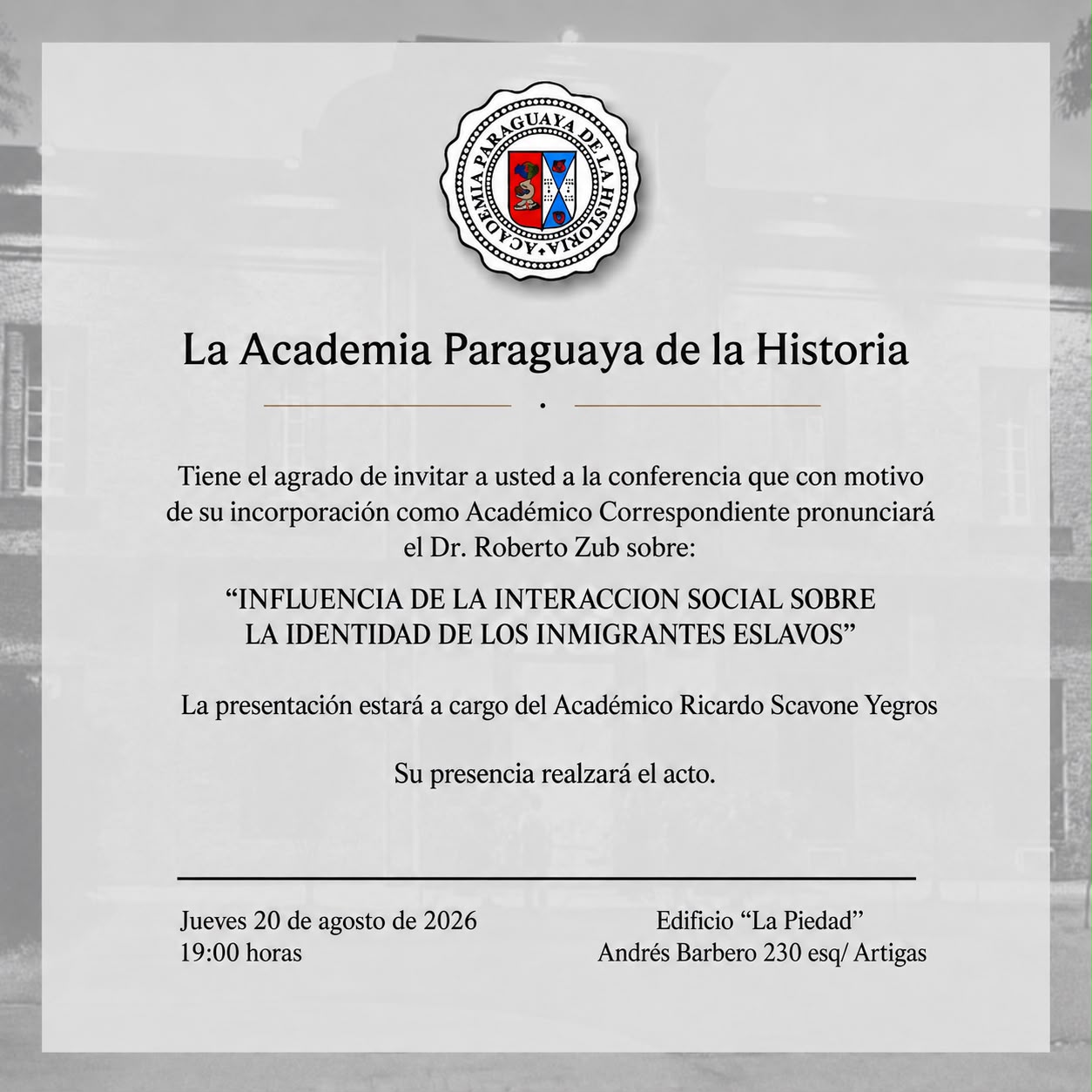 ACADEMIA PARAGUAYA DE LA HISTORIA

La Academia Paraguaya de la Historia

Tiene el agrado de invitar a usted a la conferencia que con motivo de su incorporación como Académico Correspondiente pronunciará el Dr. Roberto Zub sobre:

“INFLUENCIA DE LA INTERACCION SOCIAL SOBRE LA IDENTIDAD DE LOS INMIGRANTES ESLAVOS”

La presentación estará a cargo del Académico Ricardo Scavone Yegros

Su presencia realzará el acto.

Jueves 20 de agosto de 2026
19:00 horas

Edificio “La Piedad”
Andrés Barbero 230 esq/ Artigas